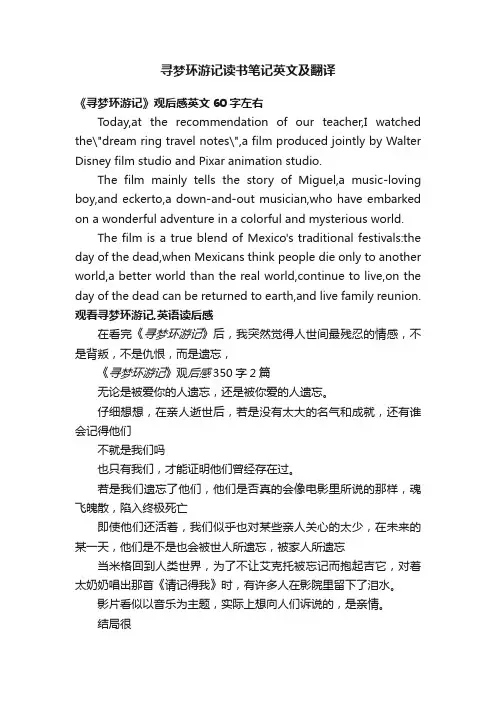 寻梦环游记读书笔记英文及翻译

《寻梦环游记》观后感英文 60 字左右

Today,at the recommendation of our teacher,I watched the\"dream ring travel notes\",a film produced jointly by Walter Disney film studio and Pixar animation studio.

The film mainly tells the story of Miguel,a music-loving boy,and eckerto,a down-and-out musician,who have embarked on a wonderful adventure in a colorful and mysterious world.

The film is a true blend of Mexico's traditional festivals:the day of the dead,when Mexicans think people die only to another world,a better world than the real world,continue to live,on the day of the dead can be returned to earth,and live family reunion.

观看寻梦环游记.英语读后感

在看完《寻梦环游记》后，我突然觉得人世间最残忍的情感，不是背叛，不是仇恨，而是遗忘，

《寻梦环游记》观后感350 字 2 篇

无论是被爱你的人遗忘，还是被你爱的人遗忘。

仔细想想，在亲人逝世后，若是没有太大的名气和成就，还有谁会记得他们

不就是我们吗

也只有我们，才能证明他们曾经存在过。

若是我们遗忘了他们，他们是否真的会像电影里所说的那样，魂飞魄散，陷入终极死亡

即使他们还活着，我们似乎也对某些亲人关心的太少，在未来的某一天，他们是不是也会被世人所遗忘，被家人所遗忘

当米格回到人类世界，为了不让艾克托被忘记而抱起吉它，对着太奶奶唱出那首《请记得我》时，有许多人在影院里留下了泪水。

影片看似以音乐为主题，实际上想向人们诉说的，是亲情。

结局很